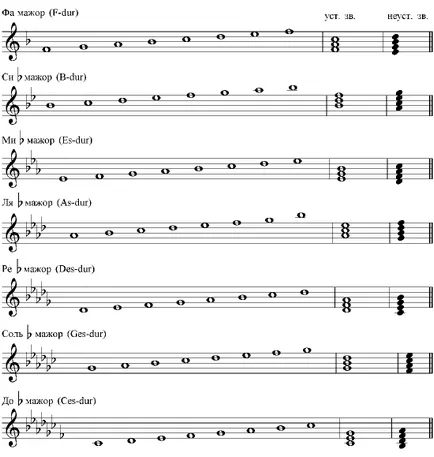 Фа мажор (F-dur)

уст. зв.

неуст. зв.

Си ♭ мажор (B-dur)

Ми ♭ мажор (Es-dur)

Ля ♭ мажор (As-dur)

Ре ♭ мажор (Des-dur)

Соль ♭ мажор (Ges-dur)

До ♭ мажор (Ces-dur)